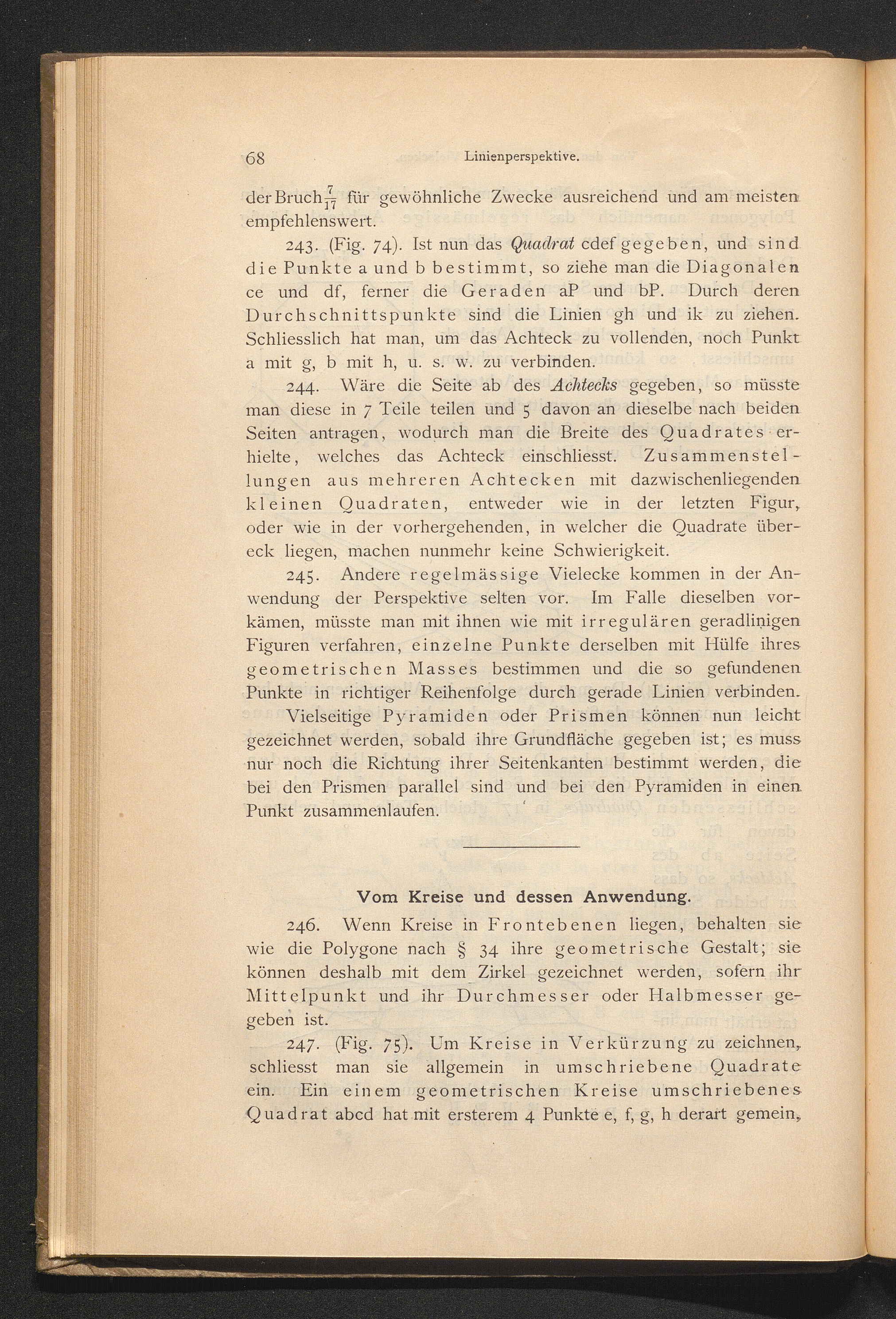 68 Linienperspektive.

der Bruch $\frac{7}{17}$ für gewöhnliche Zwecke ausreichend und am meisten empfehlenswert.

243. (Fig. 74). Ist nun das Quadrat cdef gegeben, und sind die Punkte a und b bestimmt, so ziehe man die Diagonalen ce und df, ferner die Geraden aP und bP. Durch deren Durchschnittspunkte sind die Linien gh und ik zu ziehen. Schliesslich hat man, um das Achteck zu vollenden, noch Punkt a mit g, b mit h, u. s. w. zu verbinden.

244. Wäre die Seite ab des Achtecks gegeben, so müsste man diese in 7 Teile teilen und 5 davon an dieselbe nach beiden Seiten antragen, wodurch man die Breite des Quadrates erhielte, welches das Achteck einschliesst. Zusammenstellungen aus mehreren Achtecken mit dazwischenliegenden kleinen Quadraten, entweder wie in der letzten Figur, oder wie in der vorhergehenden, in welcher die Quadrate übereck liegen, machen nunmehr keine Schwierigkeit.

245. Andere regelmässige Vielecke kommen in der Anwendung der Perspektive selten vor. Im Falle dieselben vorkämen, müsste man mit ihnen wie mit irregulären geradlinigen Figuren verfahren, einzelne Punkte derselben mit Hülfe ihres geometrischen Masses bestimmen und die so gefundenen Punkte in richtiger Reihenfolge durch gerade Linien verbinden.

Vielseitige Pyramiden oder Prismen können nun leicht gezeichnet werden, sobald ihre Grundfläche gegeben ist; es muss nur noch die Richtung ihrer Seitenkanten bestimmt werden, die bei den Prismen parallel sind und bei den Pyramiden in einen Punkt zusammenlaufen.

Vom Kreise und dessen Anwendung.

246. Wenn Kreise in Frontebenen liegen, behalten sie wie die Polygone nach § 34 ihre geometrische Gestalt; sie können deshalb mit dem Zirkel gezeichnet werden, sofern ihr Mittelpunkt und ihr Durchmesser oder Halbmesser gegeben ist.

247. (Fig. 75). Um Kreise in Verkürzung zu zeichnen, schliesst man sie allgemein in umschriebene Quadrate ein. Ein einem geometrischen Kreise umschriebenes Quadrat abcd hat mit ersterem 4 Punkte e, f, g, h derart gemein,